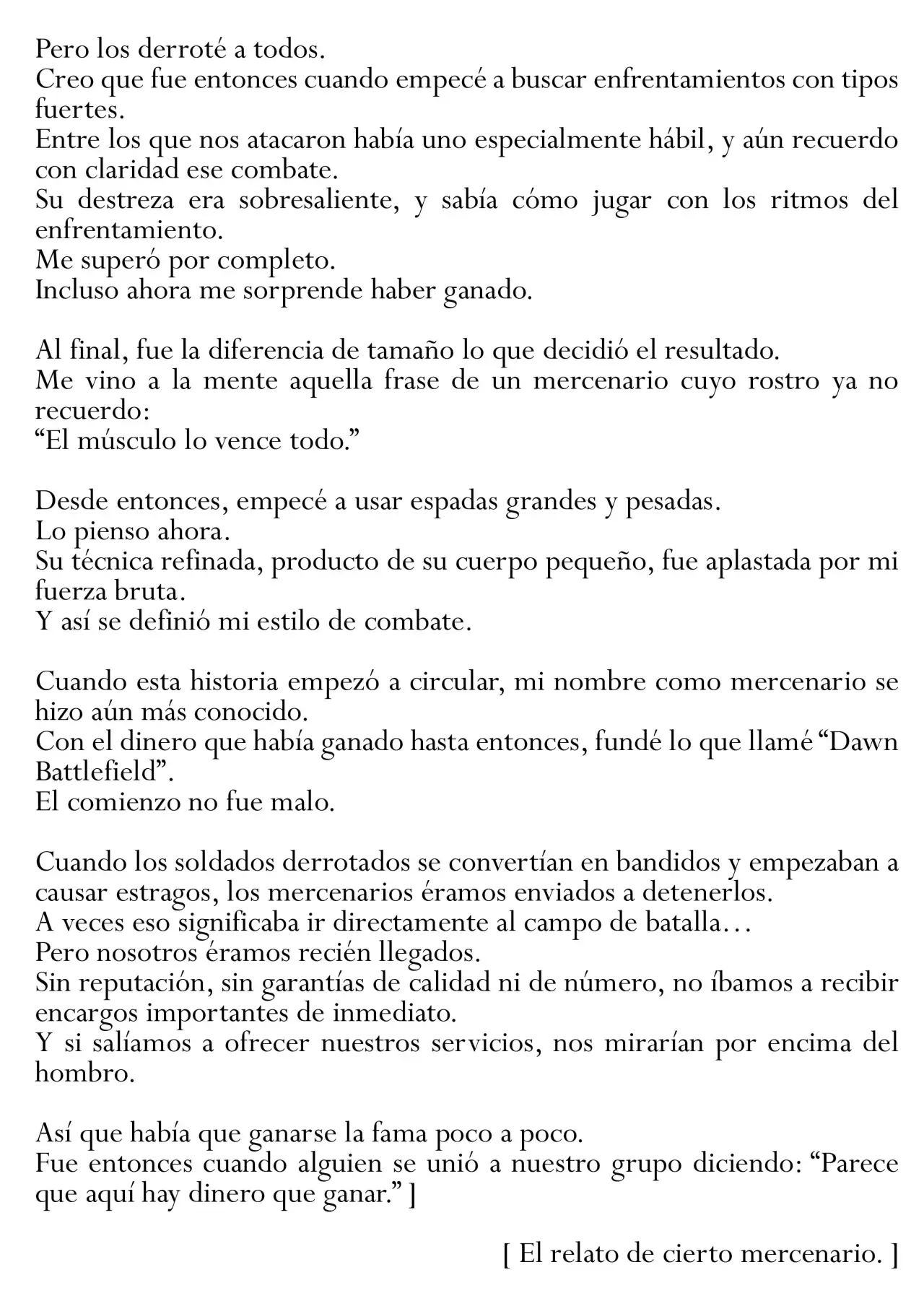 Pero los derroté a todos.
Creo que fue entonces cuando empecé a buscar enfrentamientos con tipos fuertes.
Entre los que nos atacaron había uno especialmente hábil, y aún recuerdo con claridad ese combate.
Su destreza era sobresaliente, y sabía cómo jugar con los ritmos del enfrentamiento.
Me superó por completo.
Incluso ahora me sorprende haber ganado.

Al final, fue la diferencia de tamaño lo que decidió el resultado.
Me vino a la mente aquella frase de un mercenario cuyo rostro ya no recuerdo:
“El músculo lo vence todo.”

Desde entonces, empecé a usar espadas grandes y pesadas.
Lo pienso ahora.
Su técnica refinada, producto de su cuerpo pequeño, fue aplastada por mi fuerza bruta.
Y así se definió mi estilo de combate.

Cuando esta historia empezó a circular, mi nombre como mercenario se hizo aún más conocido.
Con el dinero que había ganado hasta entonces, fundé lo que llamé “Dawn Battlefield”.
El comienzo no fue malo.

Cuando los soldados derrotados se convertían en bandidos y empezaban a causar estragos, los mercenarios éramos enviados a detenerlos.
A veces eso significaba ir directamente al campo de batalla…
Pero nosotros éramos recién llegados.
Sin reputación, sin garantías de calidad ni de número, no íbamos a recibir encargos importantes de inmediato.
Y si salíamos a ofrecer nuestros servicios, nos mirarían por encima del hombro.

Así que había que ganarse la fama poco a poco.
Fue entonces cuando alguien se unió a nuestro grupo diciendo: “Parece que aquí hay dinero que ganar.” ]

[ El relato de cierto mercenario. ]